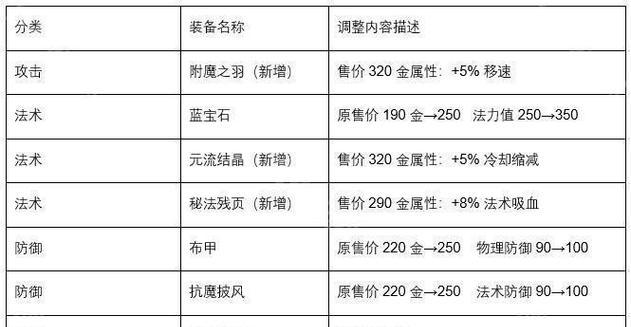 | 分类 | 装备名称 | 调整内容描述 |
|---|---|---|
| 攻击 | 附魔之羽（新增） | 售价 320 金属性：+5% 移速 |
| 法术 | 蓝宝石 | 原售价 190 金→250　法力值 250→350 |
| 法术 | 元流结晶（新增） | 售价 320 金属性：+5% 冷却缩减 |
| 法术 | 秘法残页（新增） | 售价 290 金属性：+8% 法术吸血 |
| 防御 | 布甲 | 原售价 220 金→250　物理防御 90→100 |
| 防御 | 抗魔披风 | 原售价 220 金→250　法术防御 90→100 |